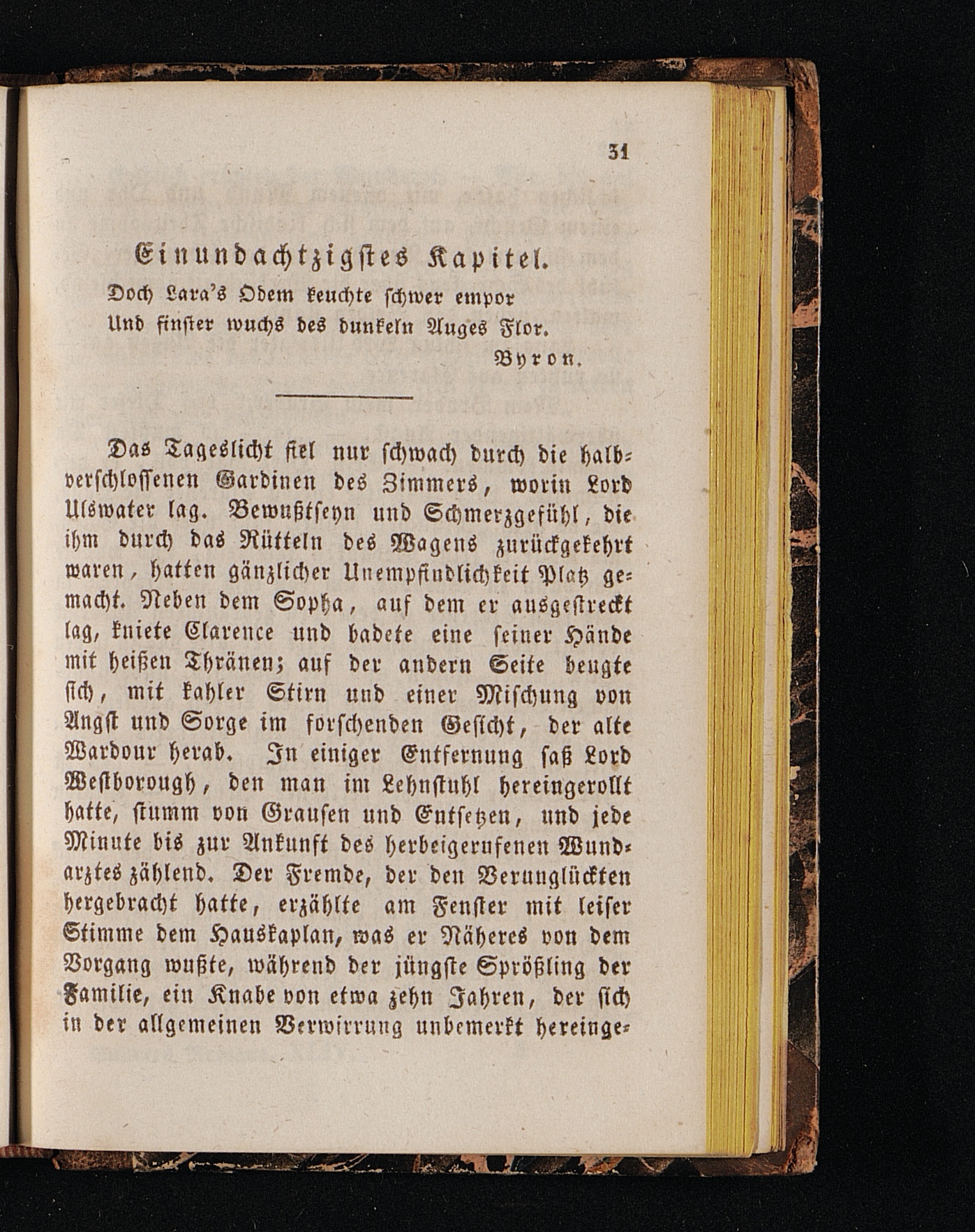 31

Einundachtzigstes Kapitel.

Doch Lara's Odem keuchte schwer empor
Und finster wuchs des dunkeln Auges Flor.
Byron.

Das Tageslicht fiel nur schwach durch die halbverschlossenen Gardinen des Zimmers, worin Lord Ulswater lag. Bewußtseyn und Schmerzgefühl, die ihm durch das Rütteln des Wagens zurückgekehrt waren, hatten gänzlicher Unempfindlichkeit Platz gemacht. Neben dem Sopha, auf dem er ausgestreckt lag, kniete Clarence und badete eine seiner Hände mit heißen Thränen; auf der andern Seite beugte sich, mit kahler Stirn und einer Mischung von Angst und Sorge im forschenden Gesicht, der alte Wardour herab. In einiger Entfernung saß Lord Westborough, den man im Lehnstuhl hereingerollt hatte, stumm von Grausen und Entsetzen, und jede Minute bis zur Ankunft des herbeigerufenen Wundarztes zählend. Der Fremde, der den Verunglückten hergebracht hatte, erzählte am Fenster mit leiser Stimme dem Hauskaplan, was er Näheres von dem Vorgang wußte, während der jüngste Sprößling der Familie, ein Knabe von etwa zehn Jahren, der sich in der allgemeinen Verwirrung unbemerkt hereinge-